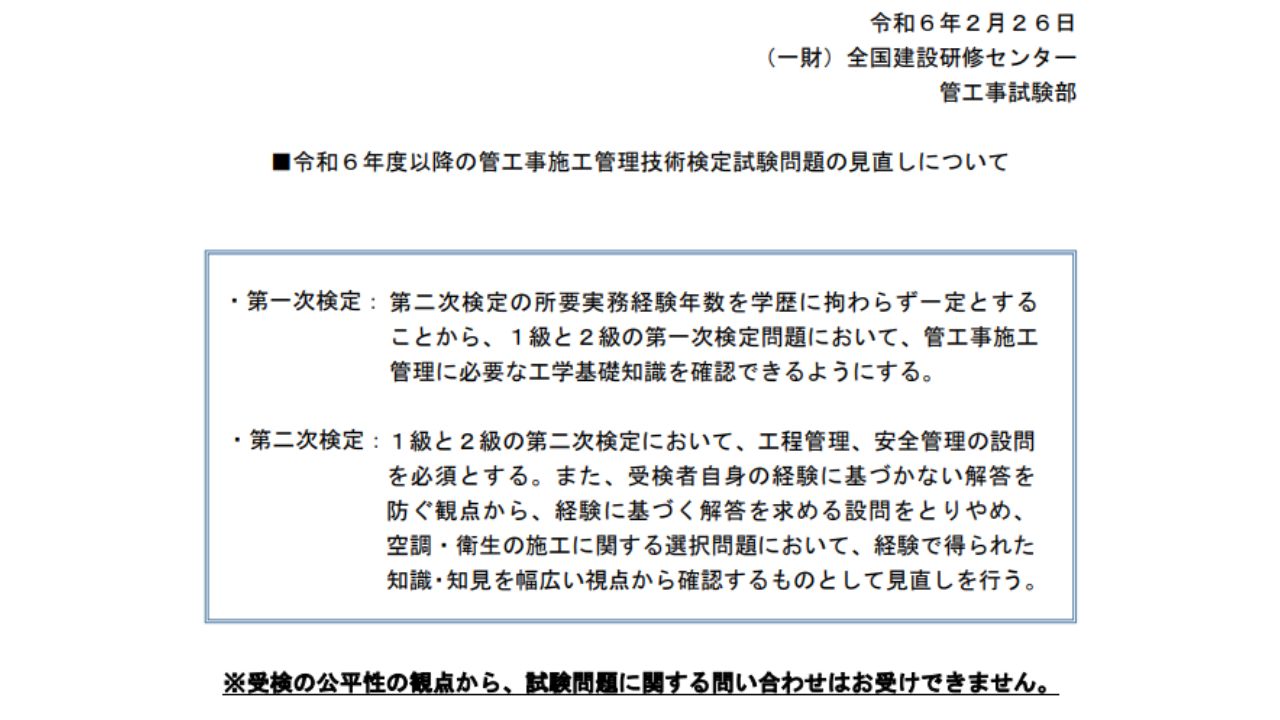 令和６年２月２６日
（一財）全国建設研修センター
管工事試験部

■令和６年度以降の管工事施工管理技術検定試験問題の見直しについて

・第一次検定：第二次検定の所要実務経験年数を学歴に拘わらず一定とすることから、１級と２級の第一次検定問題において、管工事施工管理に必要な工学基礎知識を確認できるようにする。

・第二次検定：１級と２級の第二次検定において、工程管理、安全管理の設問を必須とする。また、受検者自身の経験に基づかない解答を防ぐ観点から、経験に基づく解答を求める設問をとりやめ、空調・衛生の施工に関する選択問題において、経験で得られた知識･知見を幅広い視点から確認するものとして見直しを行う。

※受検の公平性の観点から、試験問題に関する問い合わせはお受けできません。